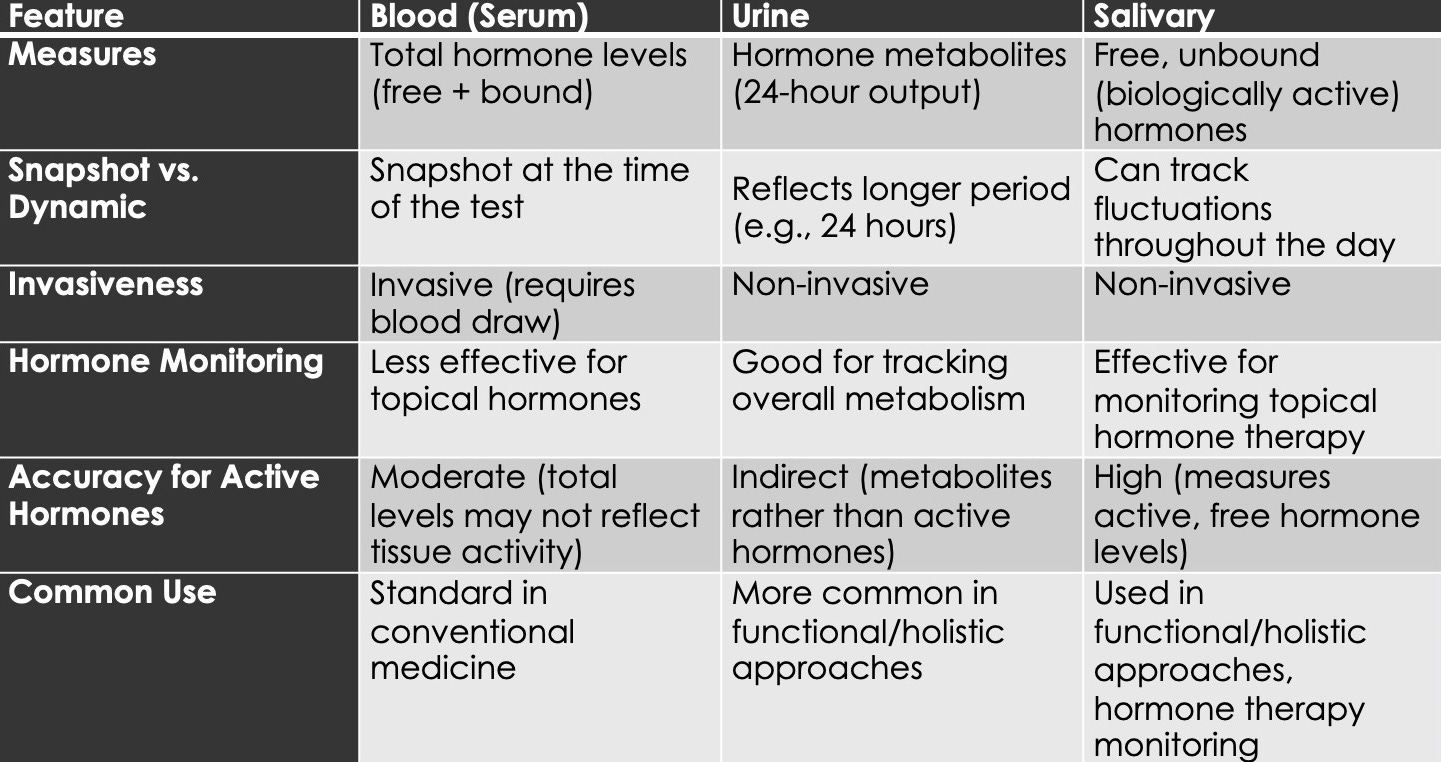 | Feature | Blood (Serum) | Urine | Salivary |
|---|---|---|---|
| Measures | Total hormone levels (free + bound) | Hormone metabolites (24-hour output) | Free, unbound (biologically active) hormones |
| Snapshot vs. Dynamic | Snapshot at the time of the test | Reflects longer period (e.g., 24 hours) | Can track fluctuations throughout the day |
| Invasiveness | Invasive (requires blood draw) | Non-invasive | Non-invasive |
| Hormone Monitoring | Less effective for topical hormones | Good for tracking overall metabolism | Effective for monitoring topical hormone therapy |
| Accuracy for Active Hormones | Moderate (total levels may not reflect tissue activity) | Indirect (metabolites rather than active hormones) | High (measures active, free hormone levels) |
| Common Use | Standard in conventional medicine | More common in functional/holistic approaches | Used in functional/holistic approaches, hormone therapy monitoring |